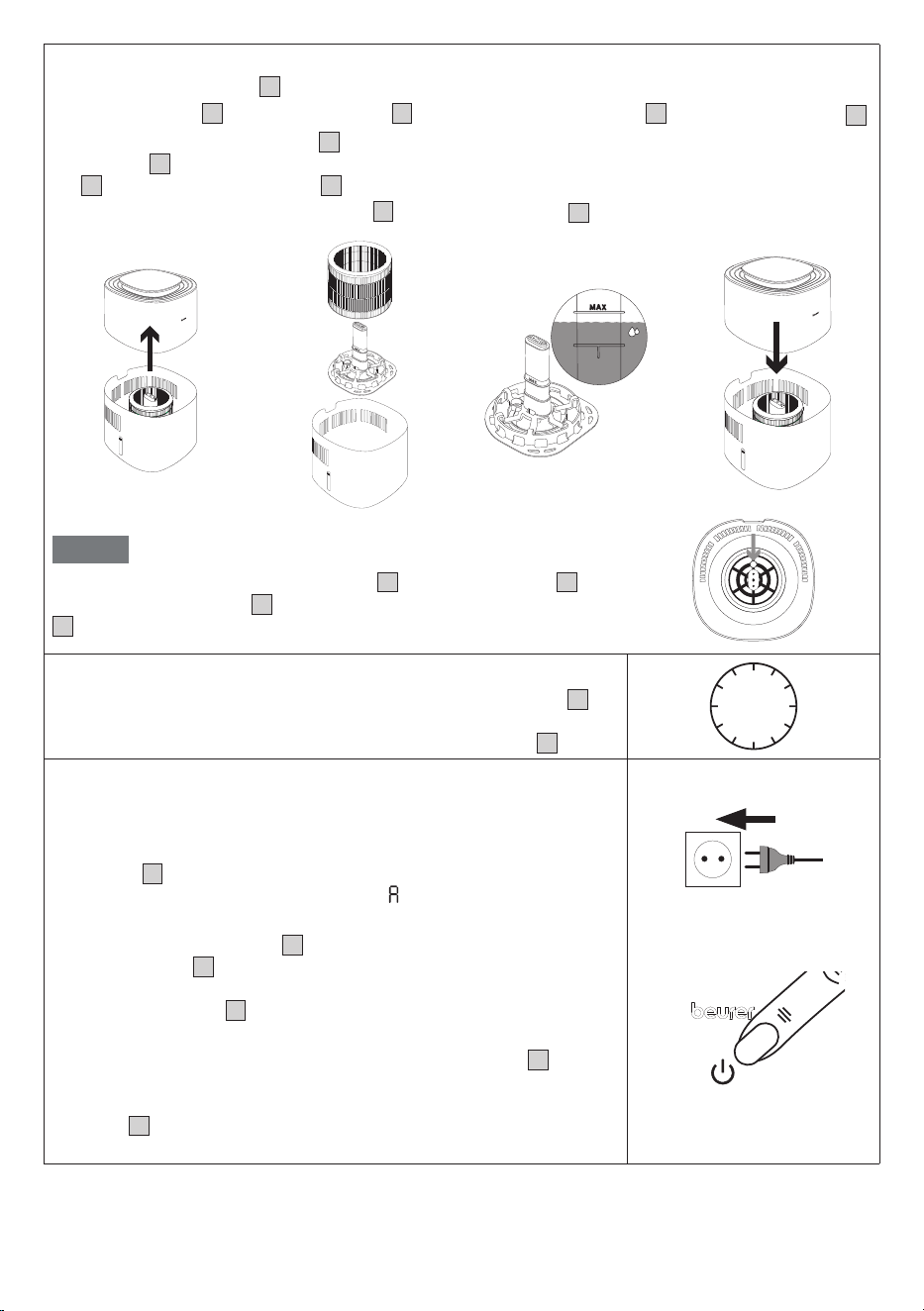 MAX

A

beurer